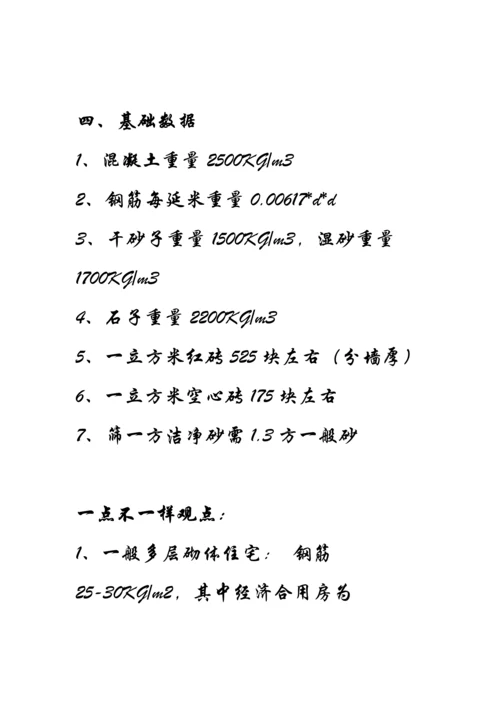 四、基础数据

1、混凝土重量 2500KG/m3

2、钢筋每延米重量 0.00617*d*d

3、干砂子重量 1500KG/m3，湿砂重量 1700KG/m3

4、石子重量 2200KG/m3

5、一立方米红砖 525 块左右（分墙厚）

6、一立方米空心砖 175 块左右

7、筛一方洁净砂需 1.3 方一般砂

一点不一样观点：

1、一般多层砌体住宅： 钢筋 25-30KG/m2，其中经济合用房为